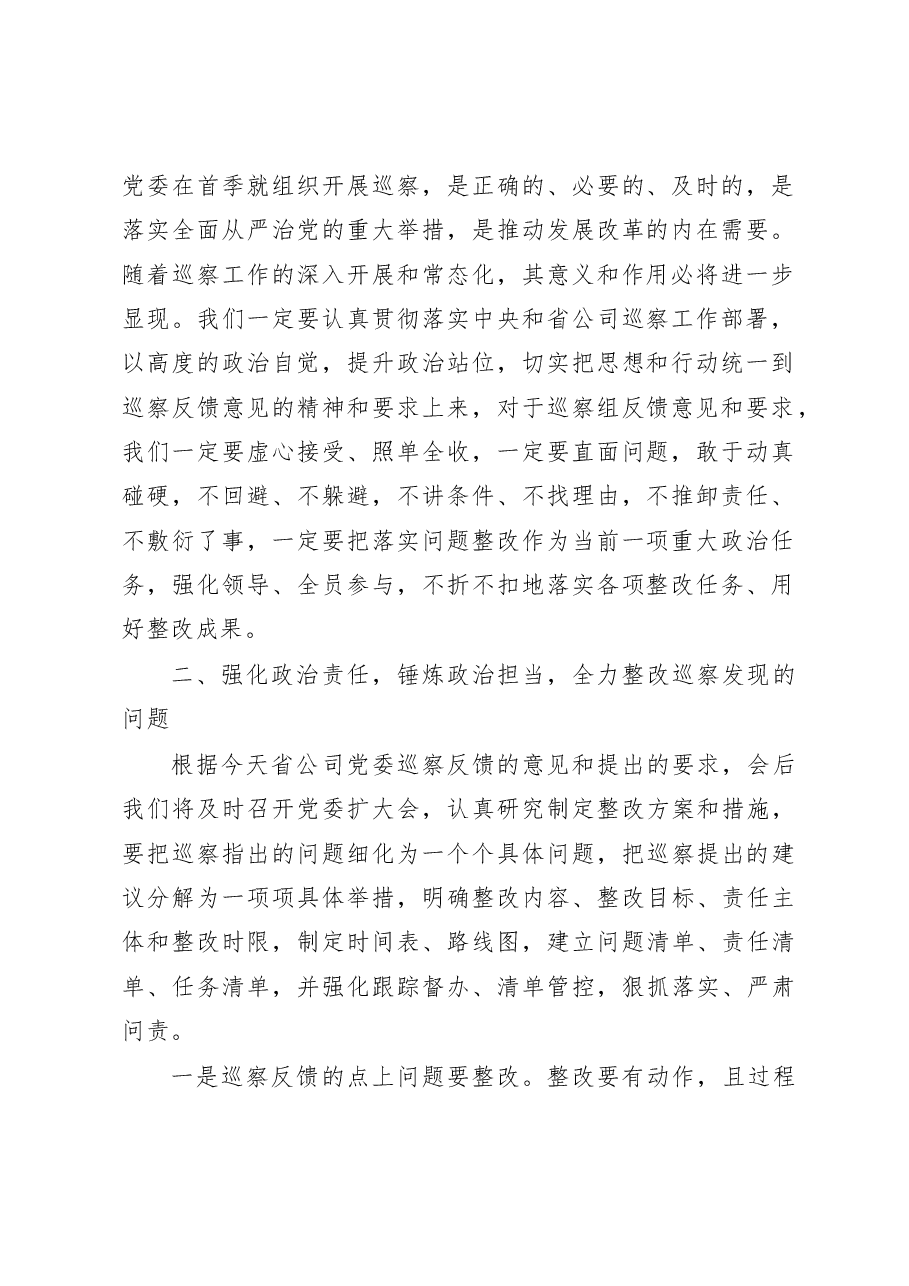 党委在首季就组织开展巡察，是正确的、必要的、及时的，是落实全面从严治党的重大举措，是推动发展改革的内在需要。随着巡察工作的深入开展和常态化，其意义和作用必将进一步显现。我们一定要认真贯彻落实中央和省公司巡察工作部署，以高度的政治自觉，提升政治站位，切实把思想和行动统一到巡察反馈意见的精神和要求上来，对于巡察组反馈意见和要求，我们一定要虚心接受、照单全收，一定要直面问题，敢于动真碰硬，不回避、不躲避，不讲条件、不找理由，不推卸责任、不敷衍了事，一定要把落实问题整改作为当前一项重大政治任务，强化领导、全员参与，不折不扣地落实各项整改任务、用好整改成果。

二、强化政治责任，锤炼政治担当，全力整改巡察发现的问题

根据今天省公司党委巡察反馈的意见和提出的要求，会后我们将及时召开党委扩大会，认真研究制定整改方案和措施，要把巡察指出的问题细化为一个个具体问题，把巡察提出的建议分解为一项项具体举措，明确整改内容、整改目标、责任主体和整改时限，制定时间表、路线图，建立问题清单、责任清单、任务清单，并强化跟踪督办、清单管控，狠抓落实、严肃问责。

一是巡察反馈的点上问题要整改。整改要有动作，且过程